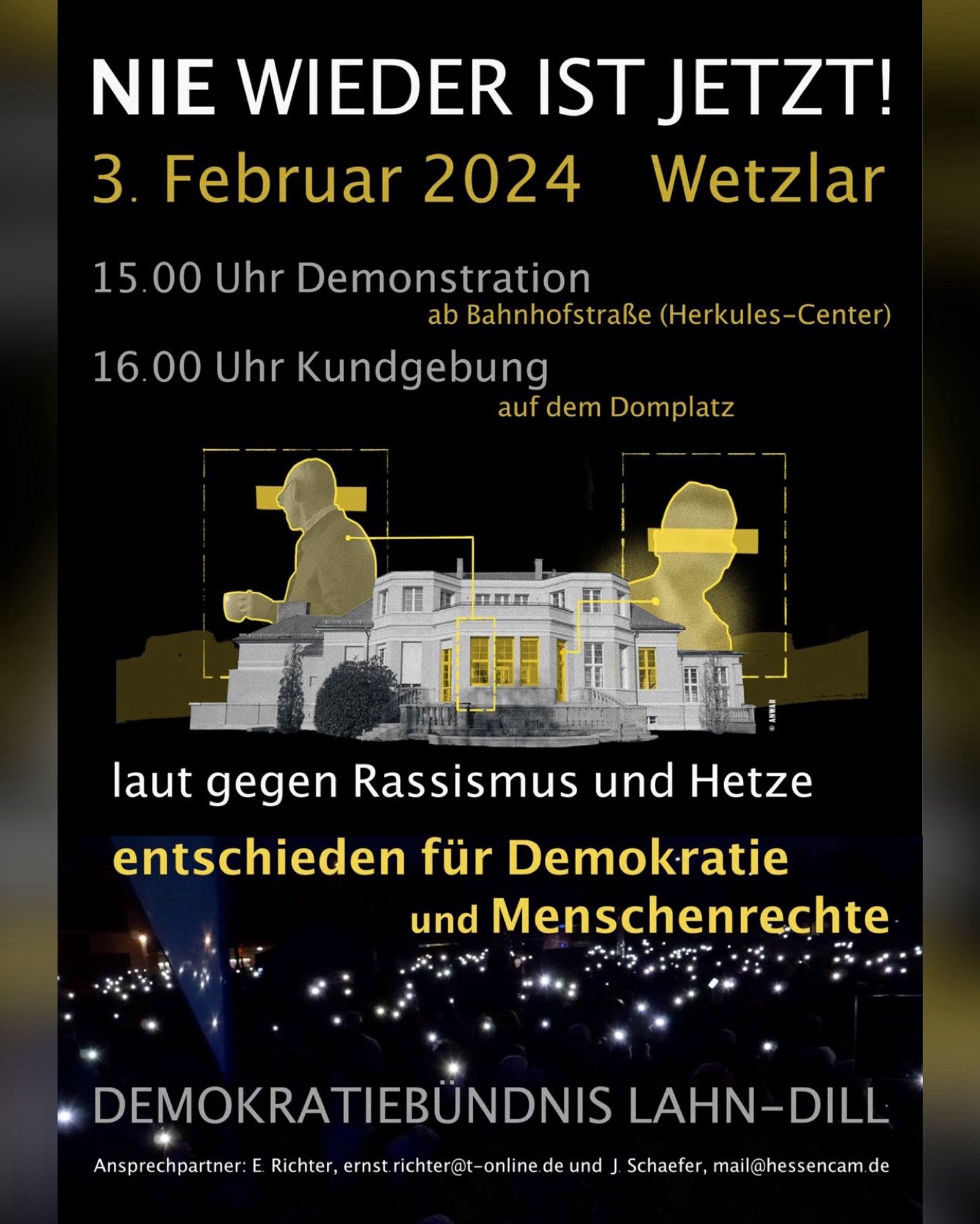 NIE WIEDER IST JETZT!

3. Februar 2024 Wetzlar

15.00 Uhr Demonstration
ab Bahnhofstraße (Herkules-Center)

16.00 Uhr Kundgebung
auf dem Domplatz

© ANWAR

laut gegen Rassismus und Hetze

entschieden für Demokratie und Menschenrechte

DEMOKRATIEBÜNDNIS LAHN-DILL

Ansprechpartner: E. Richter, ernst.richter@t-online.de und J. Schaefer, mail@hessencam.de